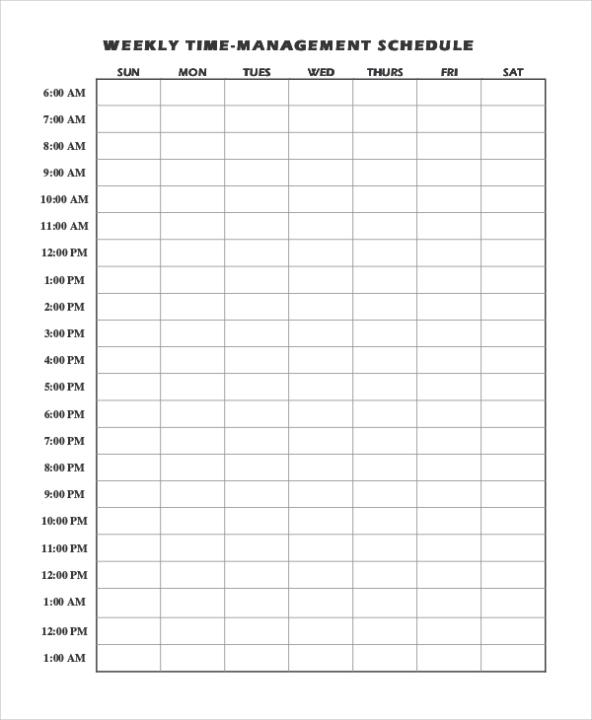 WEEKLY TIME-MANAGEMENT SCHEDULE

| | SUN | MON | TUES | WED | THURS | FRI | SAT |
|---|---|---|---|---|---|---|---|
| 6:00 AM | | | | | | | |
| 7:00 AM | | | | | | | |
| 8:00 AM | | | | | | | |
| 9:00 AM | | | | | | | |
| 10:00 AM | | | | | | | |
| 11:00 AM | | | | | | | |
| 12:00 PM | | | | | | | |
| 1:00 PM | | | | | | | |
| 2:00 PM | | | | | | | |
| 3:00 PM | | | | | | | |
| 4:00 PM | | | | | | | |
| 5:00 PM | | | | | | | |
| 6:00 PM | | | | | | | |
| 7:00 PM | | | | | | | |
| 8:00 PM | | | | | | | |
| 9:00 PM | | | | | | | |
| 10:00 PM | | | | | | | |
| 11:00 PM | | | | | | | |
| 12:00 PM | | | | | | | |
| 1:00 AM | | | | | | | |
| 12:00 PM | | | | | | | |
| 1:00 AM | | | | | | | |